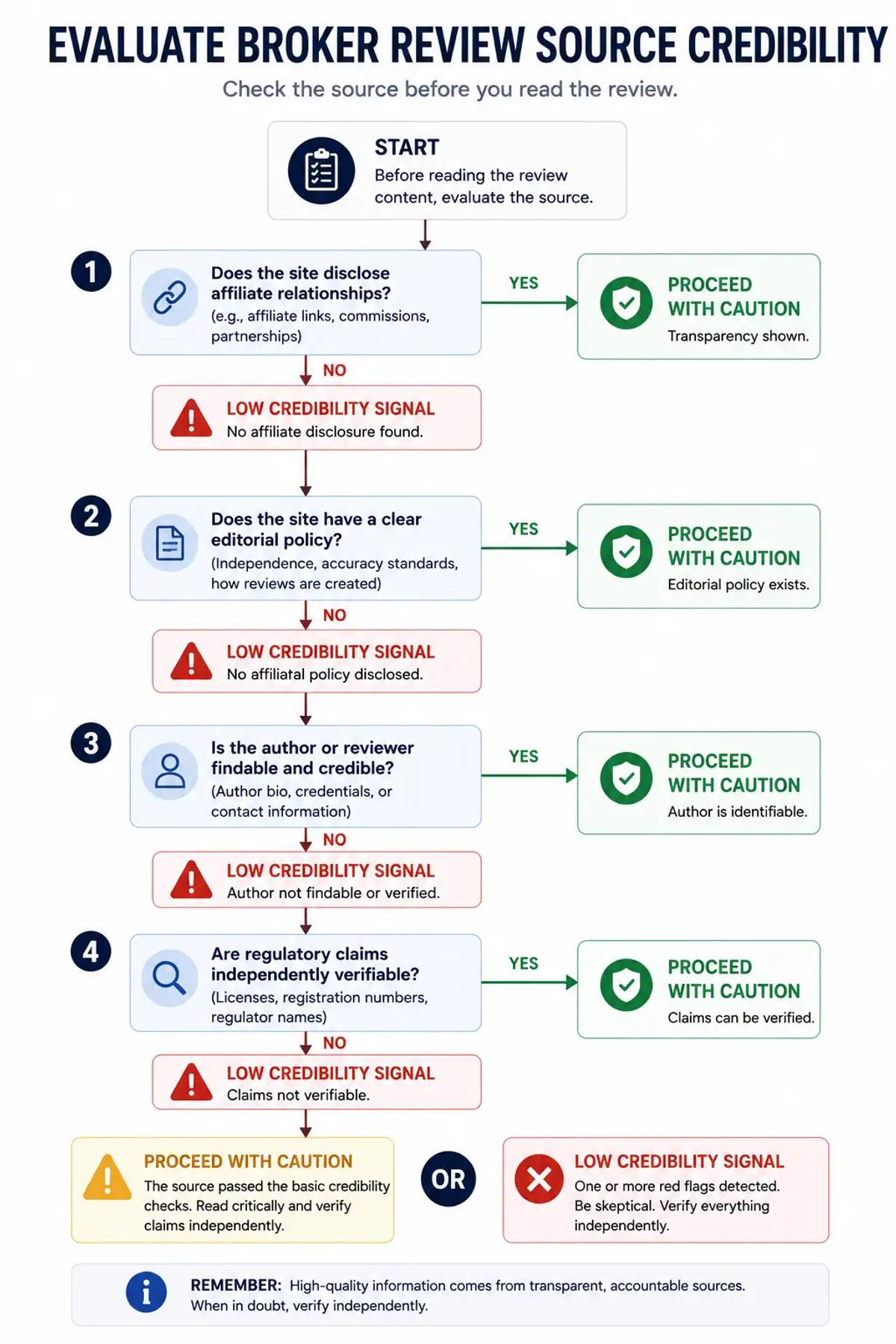 EVALUATE BROKER REVIEW SOURCE CREDIBILITY

Check the source before you read the review.

START
Before reading the review content, evaluate the source.

1

Does the site disclose affiliate relationships?
(e.g., affiliate links, commissions, partnerships)

YES

PROCEED WITH CAUTION
Transparency shown.

NO

LOW CREDIBILITY SIGNAL
No affiliate disclosure found.

2

Does the site have a clear editorial policy?
(Independence, accuracy standards, how reviews are created)

YES

PROCEED WITH CAUTION
Editorial policy exists.

NO

LOW CREDIBILITY SIGNAL
No affiliatal policy disclosed.

3

Is the author or reviewer findable and credible?
(Author bio, credentials, or contact information)

YES

PROCEED WITH CAUTION
Author is identifiable.

NO

LOW CREDIBILITY SIGNAL
Author not findable or verified.

4

Are regulatory claims independently verifiable?
(Licenses, registration numbers, regulator names)

YES

PROCEED WITH CAUTION
Claims can be verified.

NO

LOW CREDIBILITY SIGNAL
Claims not verifiable.

PROCEED WITH CAUTION
The source passed the basic credibility checks. Read critically and verify claims independently.

OR

LOW CREDIBILITY SIGNAL
One or more red flags detected. Be skeptical. Verify everything independently.

REMEMBER: High-quality information comes from transparent, accountable sources. When in doubt, verify independently.